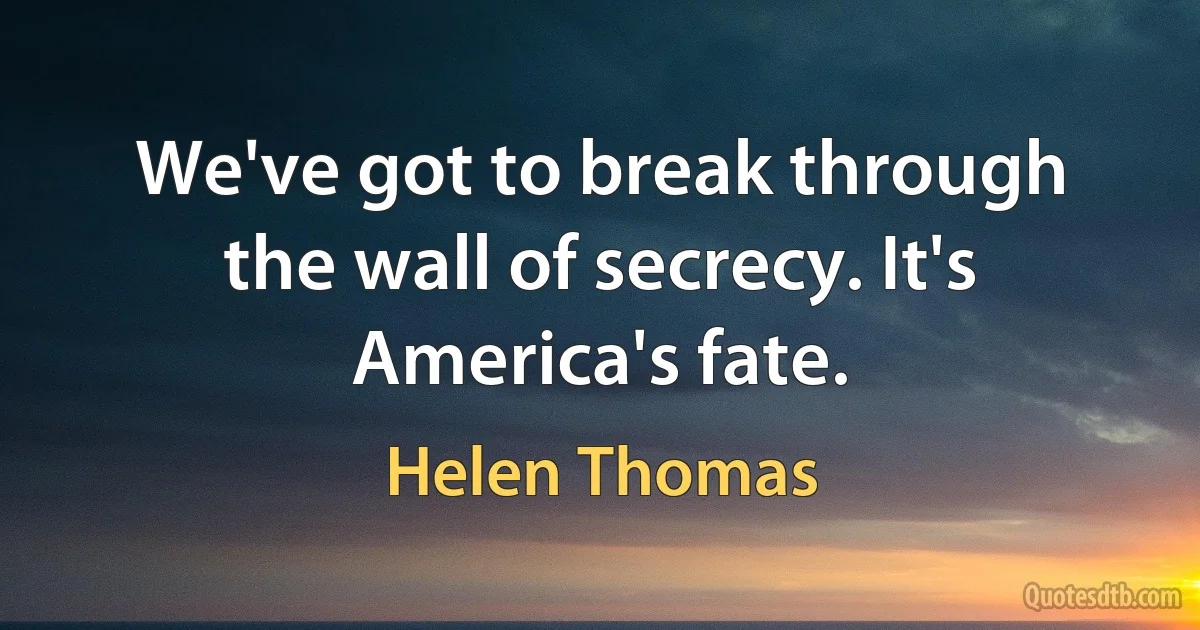 We've got to break through the wall of secrecy. It's America's fate.

Helen Thomas

Quotesdtb.com